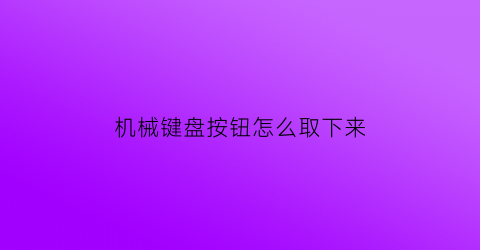 机械键盘按钮怎么取下来